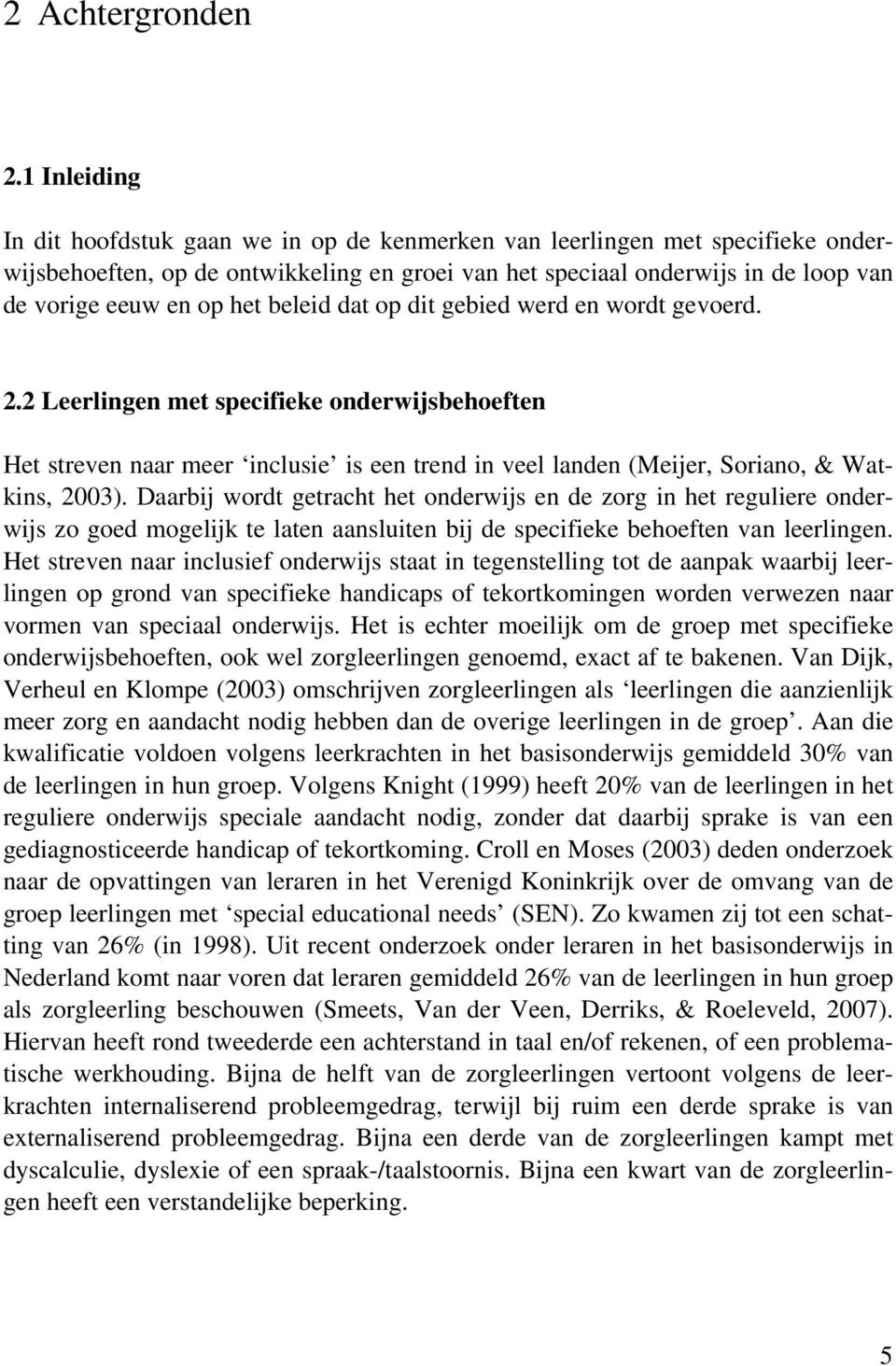 2 Achtergronden

2.1 Inleiding

In dit hoofdstuk gaan we in op de kenmerken van leerlingen met specifieke onderwijsbehoeften, op de ontwikkeling en groei van het speciaal onderwijs in de loop van de vorige eeuw en op het beleid dat op dit gebied werd en wordt gevoerd.

2.2 Leerlingen met specifieke onderwijsbehoeften

Het streven naar meer ‘inclusie’ is een trend in veel landen (Meijer, Soriano, & Watkins, 2003). Daarbij wordt getracht het onderwijs en de zorg in het reguliere onderwijs zo goed mogelijk te laten aansluiten bij de specifieke behoeften van leerlingen. Het streven naar inclusief onderwijs staat in tegenstelling tot de aanpak waarbij leerlingen op grond van specifieke handicaps of tekortkomingen worden verwezen naar vormen van speciaal onderwijs. Het is echter moeilijk om de groep met specifieke onderwijsbehoeften, ook wel zorgleerlingen genoemd, exact af te bakenen. Van Dijk, Verheul en Klompe (2003) omschrijven zorgleerlingen als ‘leerlingen die aanzienlijk meer zorg en aandacht nodig hebben dan de overige leerlingen in de groep’. Aan die kwalificatie voldoen volgens leerkrachten in het basisonderwijs gemiddeld 30% van de leerlingen in hun groep. Volgens Knight (1999) heeft 20% van de leerlingen in het reguliere onderwijs speciale aandacht nodig, zonder dat daarbij sprake is van een gediagnosticeerde handicap of tekortkoming. Croll en Moses (2003) deden onderzoek naar de opvattingen van leraren in het Verenigd Koninkrijk over de omvang van de groep leerlingen met ‘special educational needs’ (SEN). Zo kwamen zij tot een schatting van 26% (in 1998). Uit recent onderzoek onder leraren in het basisonderwijs in Nederland komt naar voren dat leraren gemiddeld 26% van de leerlingen in hun groep als zorgleerling beschouwen (Smeets, Van der Veen, Derriks, & Roeleveld, 2007). Hiervan heeft rond tweederde een achterstand in taal en/of rekenen, of een problematische werkhouding. Bijna de helft van de zorgleerlingen vertoont volgens de leerkrachten internaliserend probleemgedrag, terwijl bij ruim een derde sprake is van externaliserend probleemgedrag. Bijna een derde van de zorgleerlingen kampt met dyscalculie, dyslexie of een spraak-/taalstoornis. Bijna een kwart van de zorgleerlingen heeft een verstandelijke beperking.

5